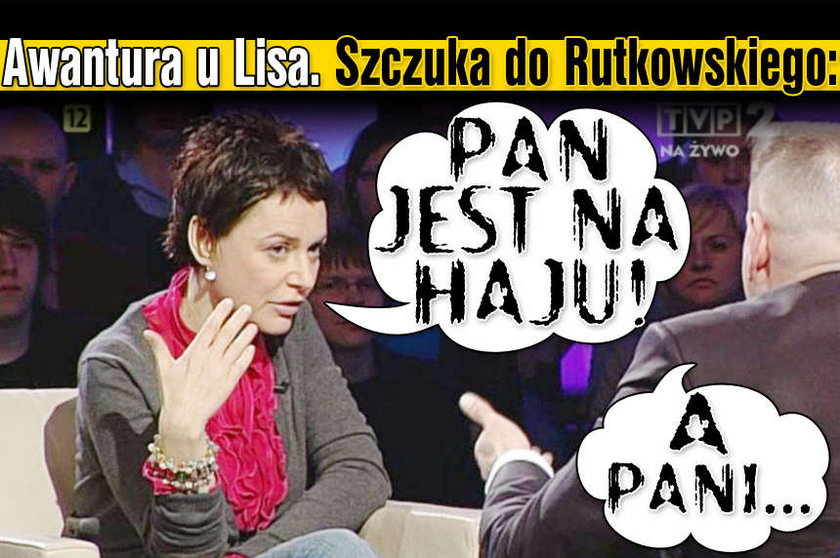 Awantura u Lisa. Szczuka do Rutkowskiego:

12

TVP 2 NA ŻYWO

PAN JEST NA HAJU!

A PANI...